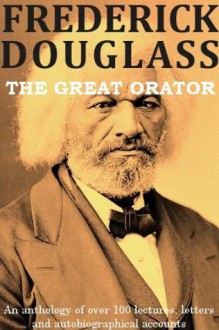 FREDERICK DOUGLASS

THE GREAT ORATOR

An anthology of over 100 lectures, letters and autobiographical accounts